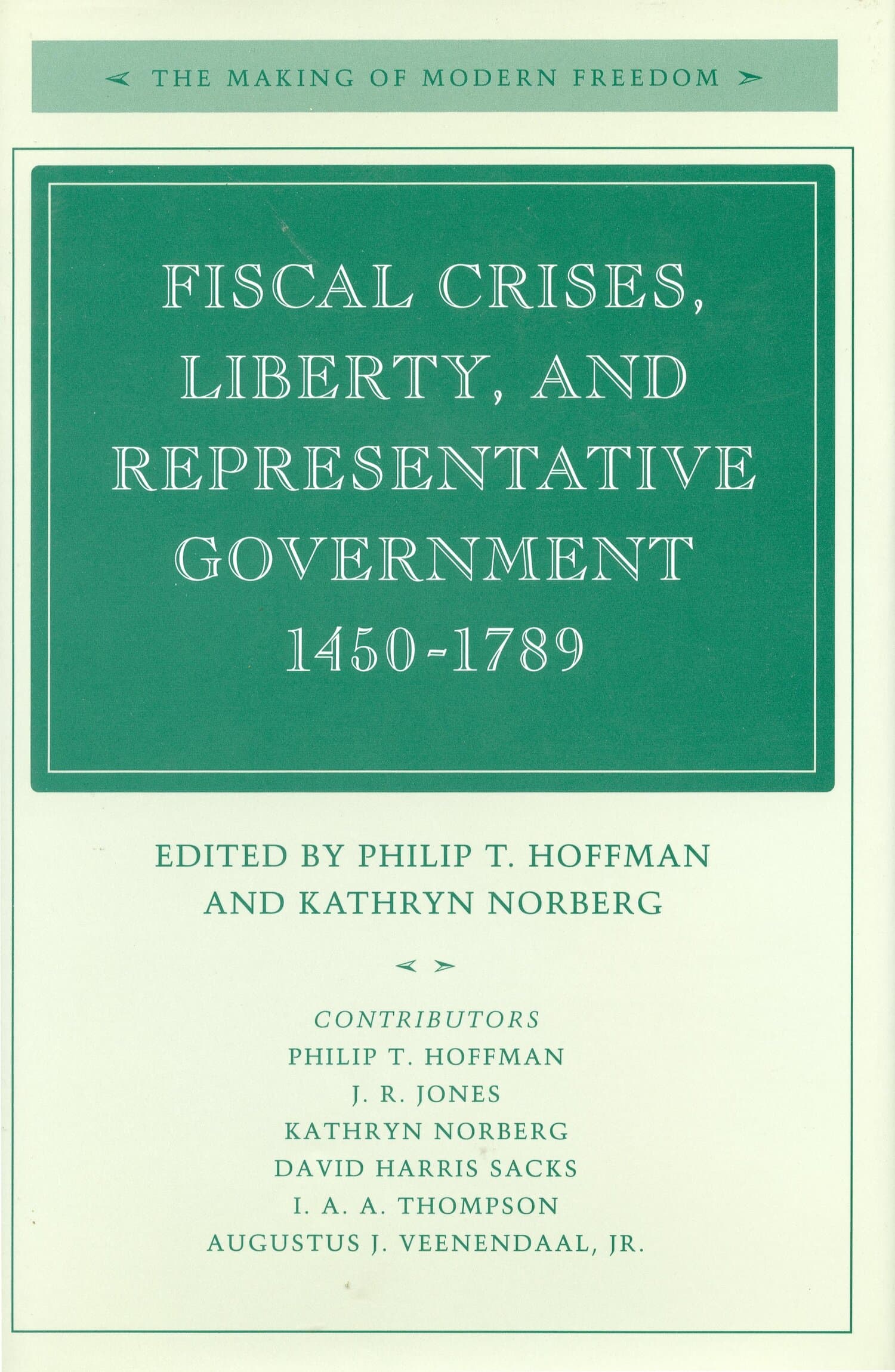 THE MAKING OF MODERN FREEDOM

FISCAL CRISES, LIBERTY, AND REPRESENTATIVE GOVERNMENT 1450-1789

EDITED BY PHILIP T. HOFFMAN AND KATHRYN NORBERG

CONTRIBUTORS
PHILIP T. HOFFMAN
J. R. JONES
KATHRYN NORBERG
DAVID HARRIS SACKS
I. A. A. THOMPSON
AUGUSTUS J. VEENENDAAL, JR.